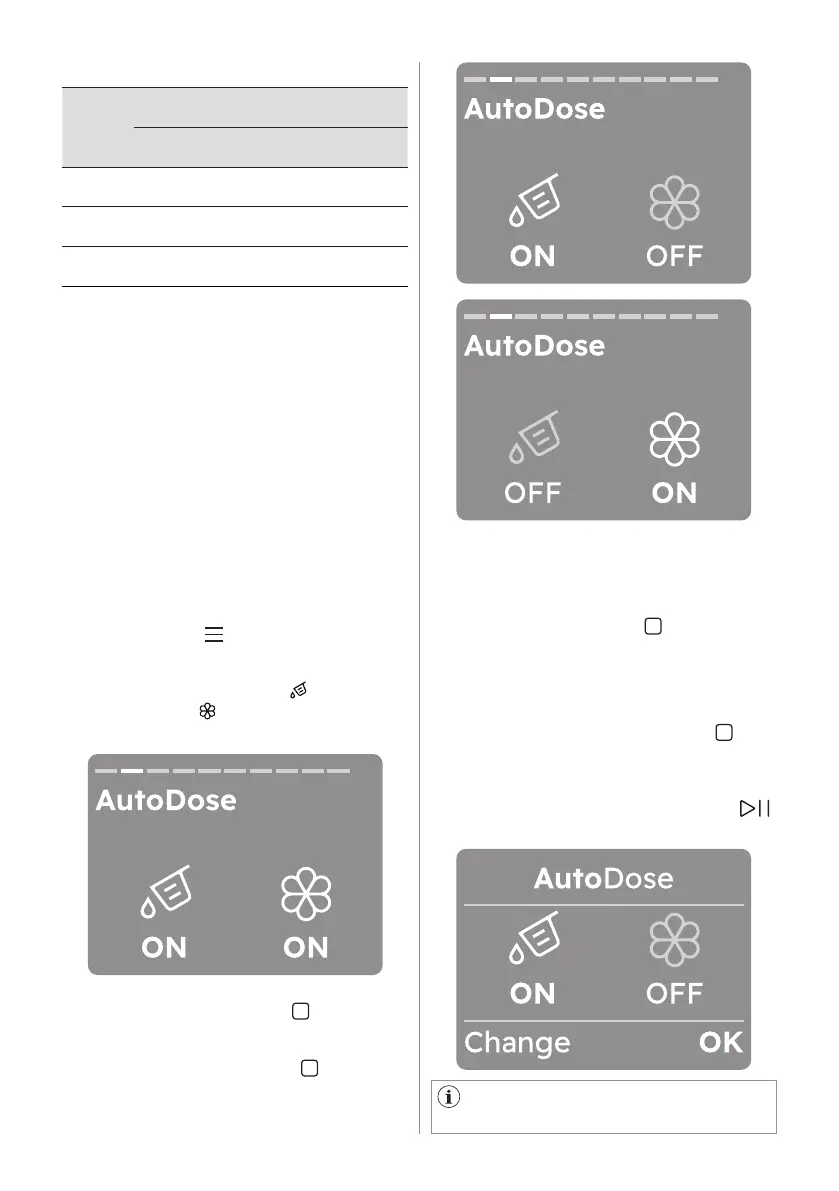 AutoDose

ON ON

AutoDose

ON OFF

AutoDose

OFF ON

AutoDose

ON OFF

Change OK